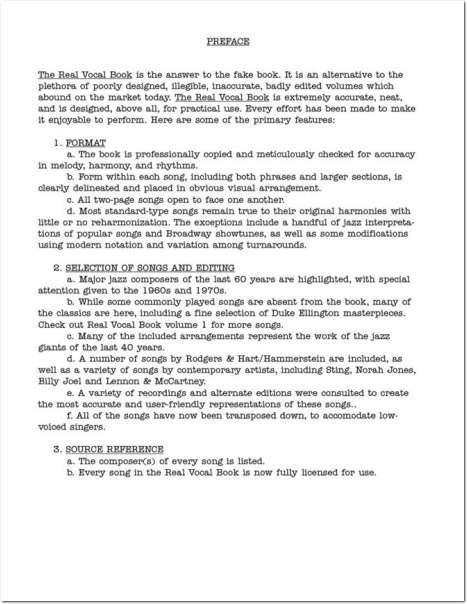 PREFACE

The Real Vocal Book is the answer to the fake book. It is an alternative to the plethora of poorly designed, illegible, inaccurate, badly edited volumes which abound on the market today. The Real Vocal Book is extremely accurate, neat, and is designed, above all, for practical use. Every effort has been made to make it enjoyable to perform. Here are some of the primary features:

1. FORMAT

a. The book is professionally copied and meticulously checked for accuracy in melody, harmony, and rhythms.

b. Form within each song, including both phrases and larger sections, is clearly delineated and placed in obvious visual arrangement.

c. All two-page songs open to face one another.

d. Most standard-type songs remain true to their original harmonies with little or no reharmonization. The exceptions include a handful of jazz interpretations of popular songs and Broadway showtunes, as well as some modifications using modern notation and variation among turnarounds.

2. SELECTION OF SONGS AND EDITING

a. Major jazz composers of the last 60 years are highlighted, with special attention given to the 1960s and 1970s.

b. While some commonly played songs are absent from the book, many of the classics are here, including a fine selection of Duke Ellington masterpieces. Check out Real Vocal Book volume 1 for more songs.

c. Many of the included arrangements represent the work of the jazz giants of the last 40 years.

d. A number of songs by Rodgers & Hart/Hammerstein are included, as well as a variety of songs by contemporary artists, including Sting, Norah Jones, Billy Joel and Lennon & McCartney.

e. A variety of recordings and alternate editions were consulted to create the most accurate and user-friendly representations of these songs..

f. All of the songs have now been transposed down, to accomodate low-voiced singers.

3. SOURCE REFERENCE

a. The composer(s) of every song is listed.

b. Every song in the Real Vocal Book is now fully licensed for use.